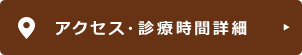 アクセス・診療時間詳細